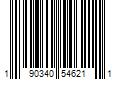 1 90340 54621 1